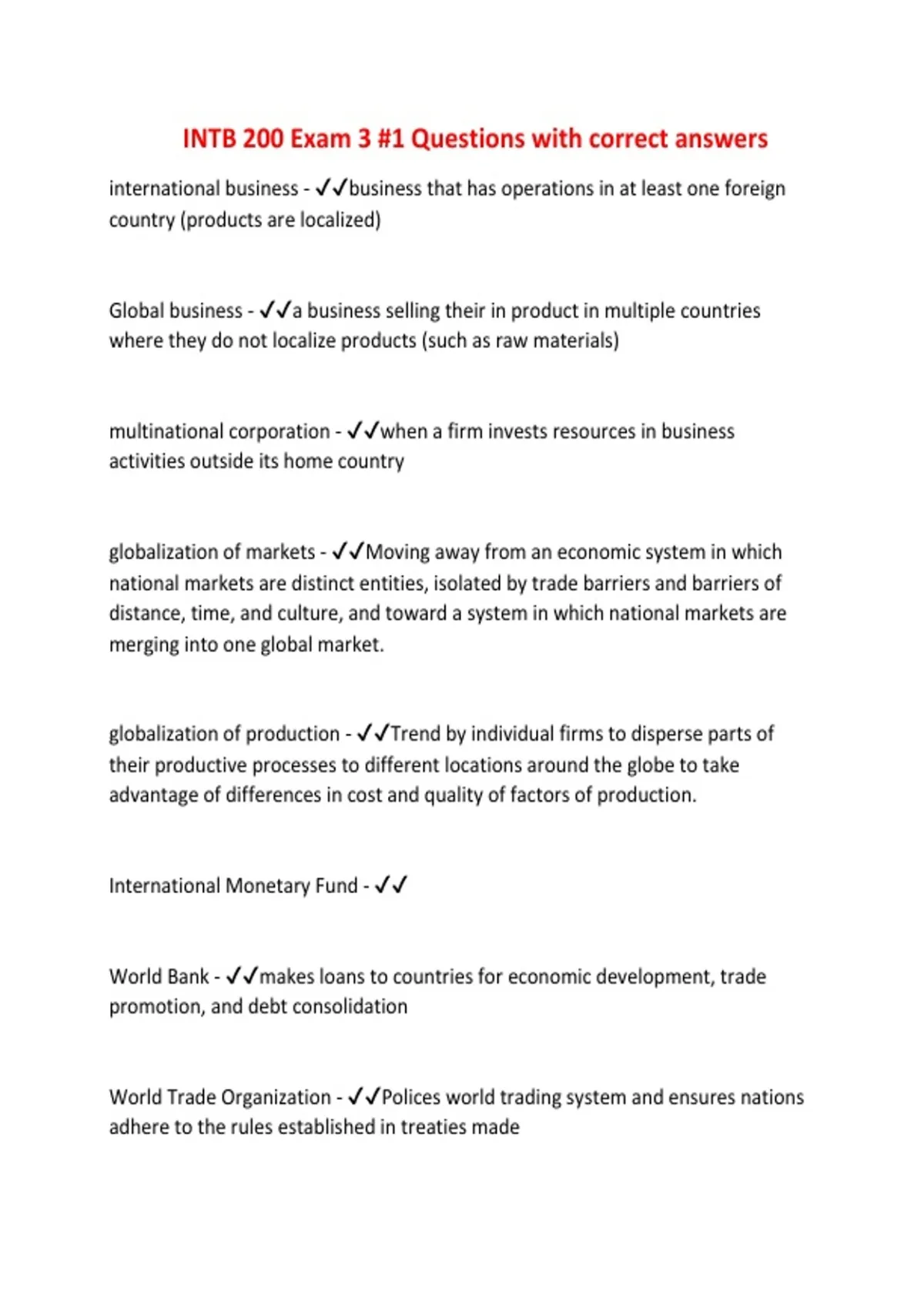 INTB 200 Exam 3 #1 Questions with correct answers

international business - ✓✓business that has operations in at least one foreign country (products are localized)

Global business - ✓✓a business selling their in product in multiple countries where they do not localize products (such as raw materials)

multinational corporation - ✓✓when a firm invests resources in business activities outside its home country

globalization of markets - ✓✓Moving away from an economic system in which national markets are distinct entities, isolated by trade barriers and barriers of distance, time, and culture, and toward a system in which national markets are merging into one global market.

globalization of production - ✓✓Trend by individual firms to disperse parts of their productive processes to different locations around the globe to take advantage of differences in cost and quality of factors of production.

International Monetary Fund - ✓✓

World Bank - ✓✓makes loans to countries for economic development, trade promotion, and debt consolidation

World Trade Organization - ✓✓Polices world trading system and ensures nations adhere to the rules established in treaties made